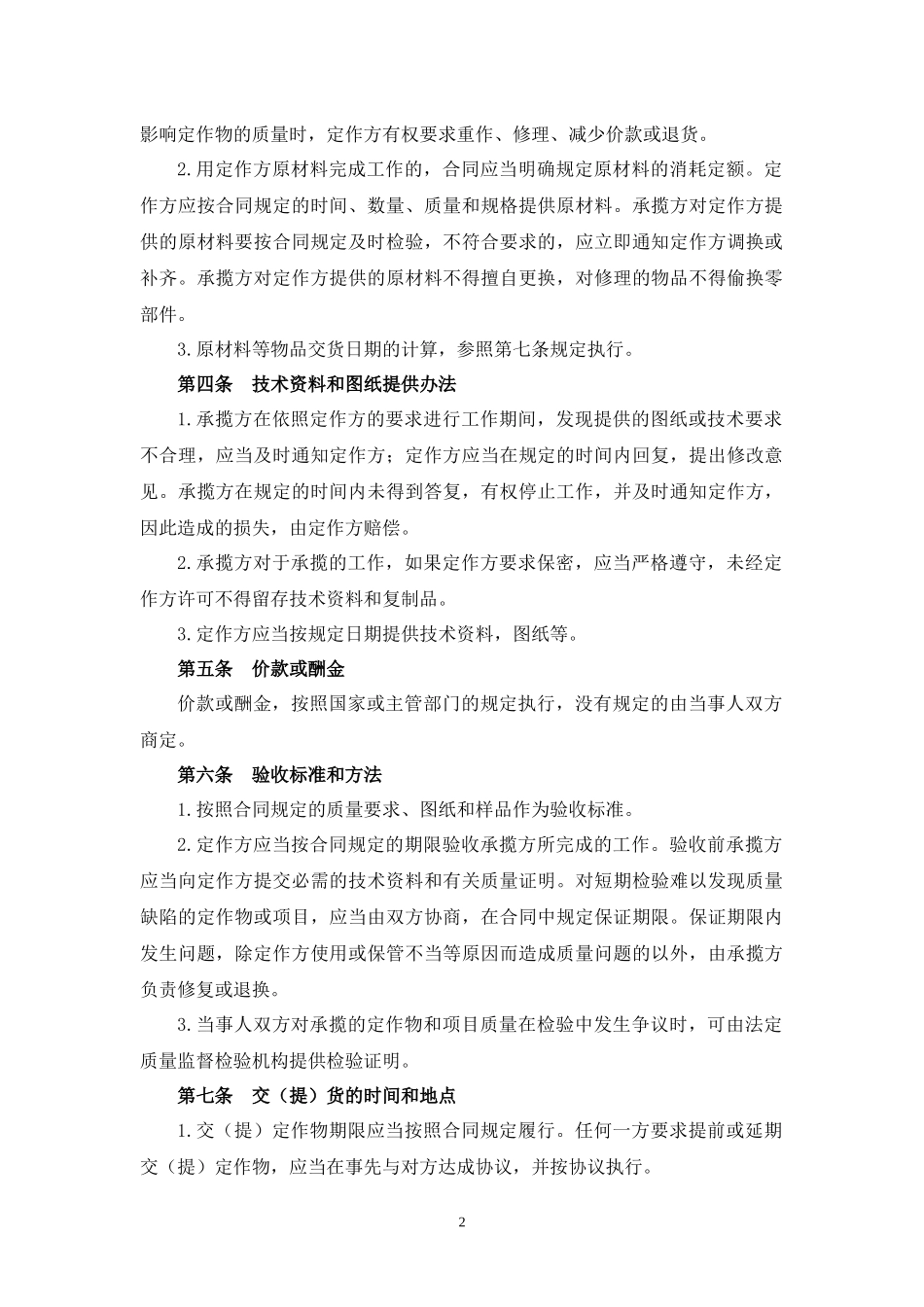 影响定作物的质量时，定作方有权要求重作、修理、减少价款或退货。

2.用定作方原材料完成工作的，合同应当明确规定原材料的消耗定额。定作方应按合同规定的时间、数量、质量和规格提供原材料。承揽方对定作方提供的原材料要按合同规定及时检验，不符合要求的，应立即通知定作方调换或补齐。承揽方对定作方提供的原材料不得擅自更换，对修理的物品不得偷换零部件。

3.原材料等物品交货日期的计算，参照第七条规定执行。

第四条　技术资料和图纸提供办法

1.承揽方在依照定作方的要求进行工作期间，发现提供的图纸或技术要求不合理，应当及时通知定作方；定作方应当在规定的时间内回复，提出修改意见。承揽方在规定的时间内未得到答复，有权停止工作，并及时通知定作方，因此造成的损失，由定作方赔偿。

2.承揽方对于承揽的工作，如果定作方要求保密，应当严格遵守，未经定作方许可不得留存技术资料和复制品。

3.定作方应当按规定日期提供技术资料，图纸等。

第五条　价款或酬金

价款或酬金，按照国家或主管部门的规定执行，没有规定的由当事人双方商定。

第六条　验收标准和方法

1.按照合同规定的质量要求、图纸和样品作为验收标准。

2.定作方应当按合同规定的期限验收承揽方所完成的工作。验收前承揽方应当向定作方提交必需的技术资料和有关质量证明。对短期检验难以发现质量缺陷的定作物或项目，应当由双方协商，在合同中规定保证期限。保证期限内发生问题，除定作方使用或保管不当等原因而造成质量问题的以外，由承揽方负责修复或退换。

3.当事人双方对承揽的定作物和项目质量在检验中发生争议时，可由法定质量监督检验机构提供检验证明。

第七条　交（提）货的时间和地点

1.交（提）定作物期限应当按照合同规定履行。任何一方要求提前或延期交（提）定作物，应当在事先与对方达成协议，并按协议执行。

2